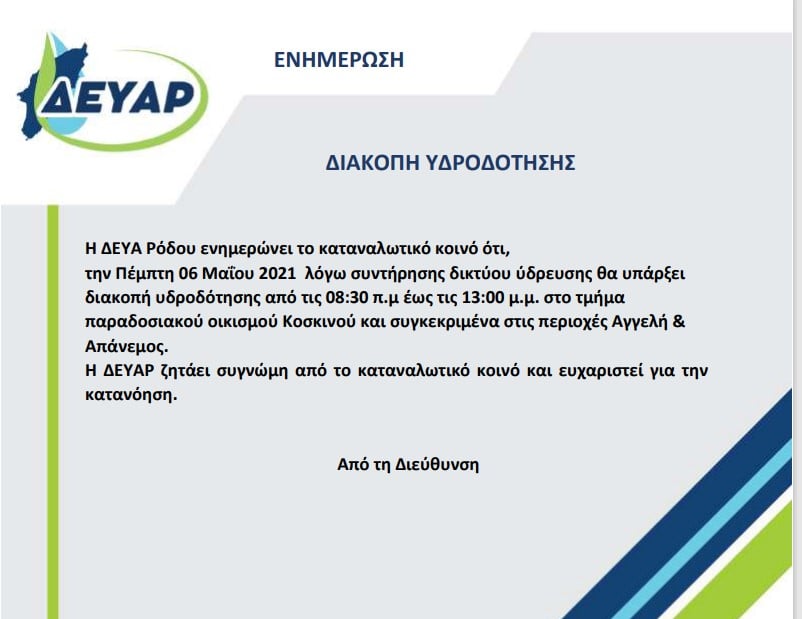 ΔΕΥΑΡ

ΕΝΗΜΕΡΩΣΗ

ΔΙΑΚΟΠΗ ΥΔΡΟΔΟΤΗΣΗΣ

Η ΔΕΥΑ Ρόδου ενημερώνει το καταναλωτικό κοινό ότι, την Πέμπτη 06 Μαΐου 2021 λόγω συντήρησης δικτύου ύδρευσης θα υπάρξει διακοπή υδροδότησης από τις 08:30 π.μ έως τις 13:00 μ.μ. στο τμήμα παραδοσιακού οικισμού Κοσκινού και συγκεκριμένα στις περιοχές Αγγελή & Απάνεμος.
Η ΔΕΥΑΡ ζητάει συγνώμη από το καταναλωτικό κοινό και ευχαριστεί για την κατανόηση.

Από τη Διεύθυνση